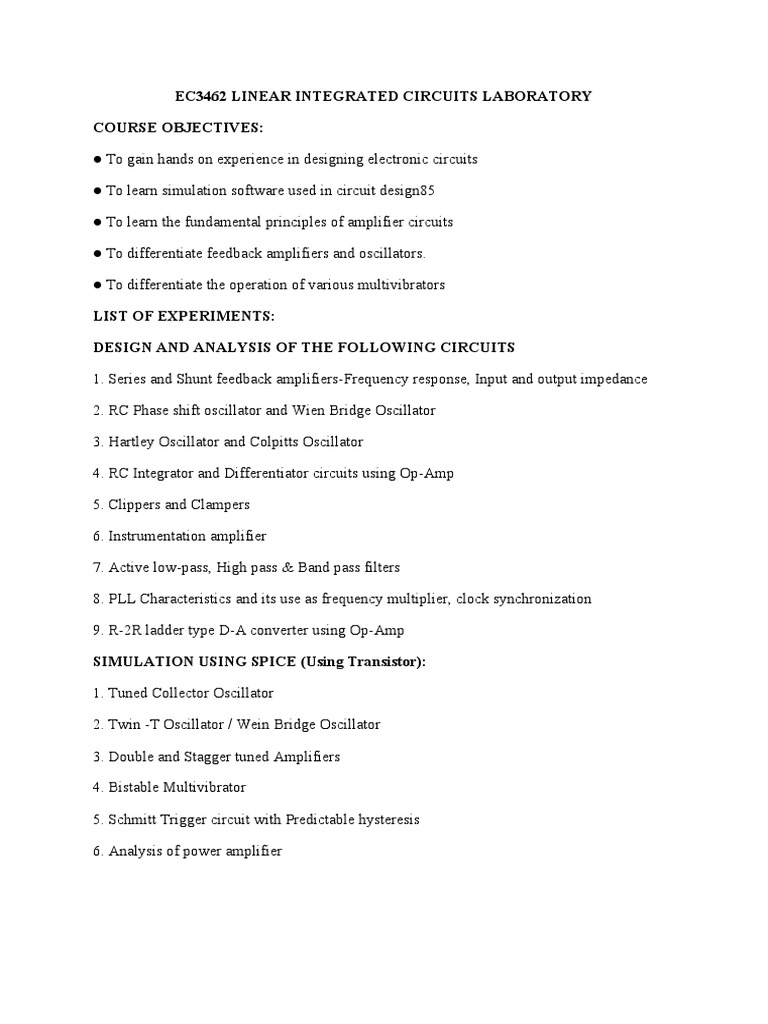 EC3462 LINEAR INTEGRATED CIRCUITS LABORATORY

COURSE OBJECTIVES:

● To gain hands on experience in designing electronic circuits

● To learn simulation software used in circuit design85

● To learn the fundamental principles of amplifier circuits

● To differentiate feedback amplifiers and oscillators.

● To differentiate the operation of various multivibrators

LIST OF EXPERIMENTS:

DESIGN AND ANALYSIS OF THE FOLLOWING CIRCUITS

1. Series and Shunt feedback amplifiers-Frequency response, Input and output impedance

2. RC Phase shift oscillator and Wien Bridge Oscillator

3. Hartley Oscillator and Colpitts Oscillator

4. RC Integrator and Differentiator circuits using Op-Amp

5. Clippers and Clampers

6. Instrumentation amplifier

7. Active low-pass, High pass & Band pass filters

8. PLL Characteristics and its use as frequency multiplier, clock synchronization

9. R-2R ladder type D-A converter using Op-Amp

SIMULATION USING SPICE (Using Transistor):

1. Tuned Collector Oscillator

2. Twin -T Oscillator / Wein Bridge Oscillator

3. Double and Stagger tuned Amplifiers

4. Bistable Multivibrator

5. Schmitt Trigger circuit with Predictable hysteresis

6. Analysis of power amplifier